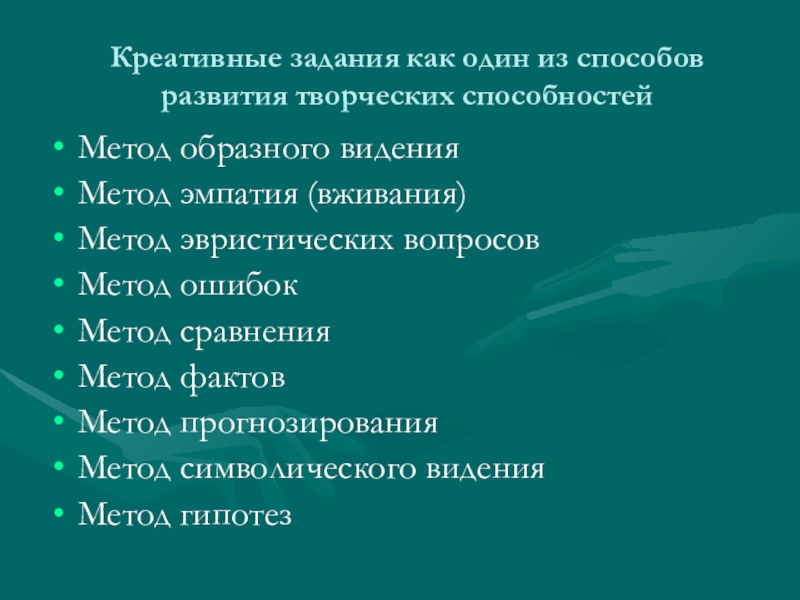 Креативные задания как один из способов развития творческих способностей

• Метод образного видения
• Метод эмпатия (вживания)
• Метод эвристических вопросов
• Метод ошибок
• Метод сравнения
• Метод фактов
• Метод прогнозирования
• Метод символического видения
• Метод гипотез